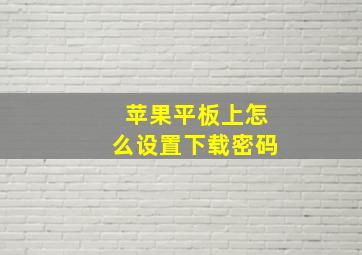 苹果平板上怎么设置下载密码